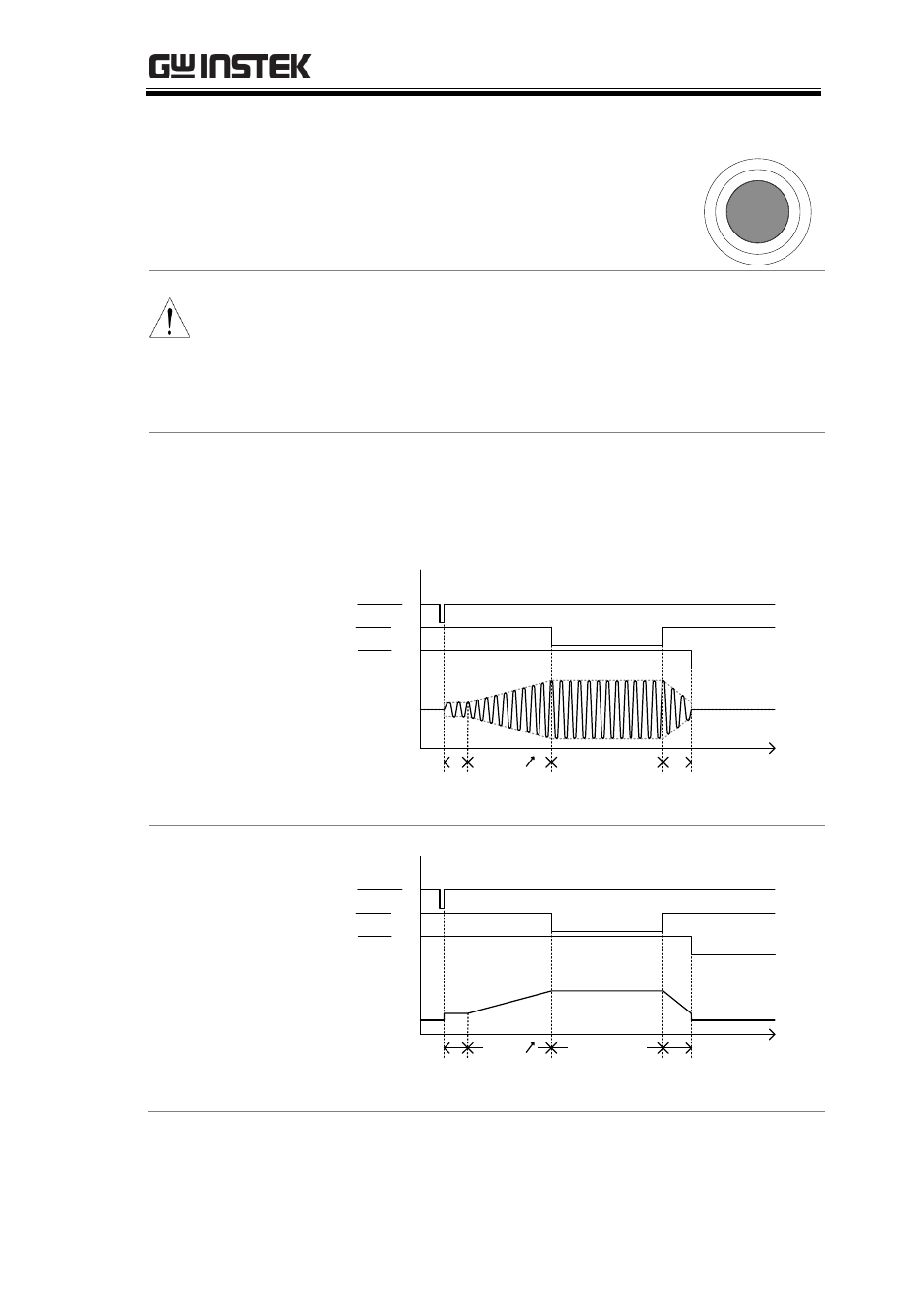 GW INSTEK